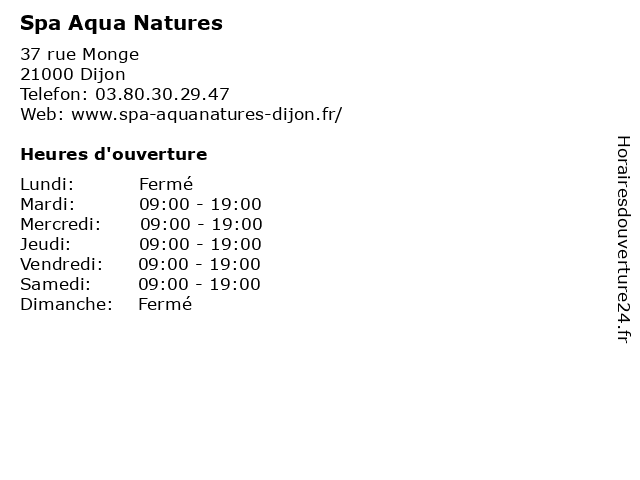 Spa Aqua Natures

37 rue Monge
21000 Dijon
Telefon: 03.80.30.29.47
Web: www.spa-aquanatures-dijon.fr/

Heures d'ouverture

Lundi: Fermé
Mardi: 09:00 - 19:00
Mercredi: 09:00 - 19:00
Jeudi: 09:00 - 19:00
Vendredi: 09:00 - 19:00
Samedi: 09:00 - 19:00
Dimanche: Fermé

Horairesdouverture24.fr